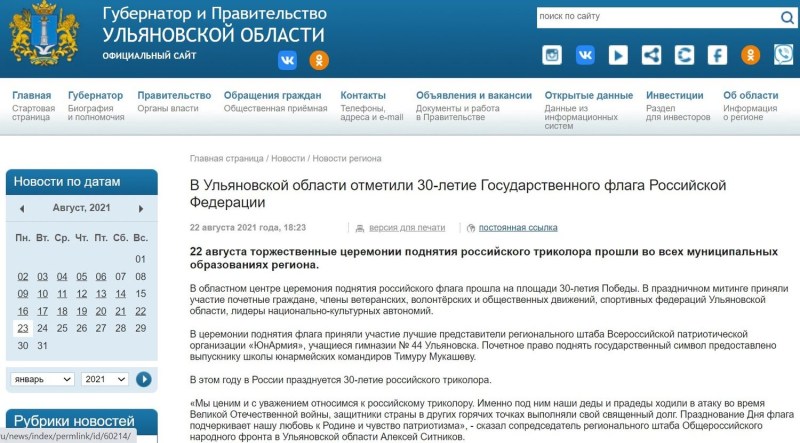 Губернатор и Правительство
УЛЬЯНОВСКОЙ ОБЛАСТИ
ОФИЦИАЛЬНЫЙ САЙТ

поиск по сайту

Главная
Стартовая страница

Губернатор
Биография и полномочия

Правительство
Органы власти

Обращения граждан
Общественная приёмная

Контакты
Телефоны, адреса и e-mail

Объявления и вакансии
Документы и работа в Правительстве

Открытые данные
Данные из информационных систем

Инвестиции
Раздел для инвесторов

Об области
Информация о регионе

Новости по датам

Август, 2021

| Пн. | Вт. | Ср. | Чт. | Пт. | Сб. | Вс. |
|---|---|---|---|---|---|---|
| | | | | | | 01 |
| 02 | 03 | 04 | 05 | 06 | 07 | 08 |
| 09 | 10 | 11 | 12 | 13 | 14 | 15 |
| 16 | 17 | 18 | 19 | 20 | 21 | 22 |
| 23 | 24 | 25 | 26 | 27 | 28 | 29 |
| 30 | 31 | | | | | |

январь
2021

Рубрики новостей

u/news/index/permlink/id/60214/

Главная страница / Новости / Новости региона

В Ульяновской области отметили 30-летие Государственного флага Российской Федерации

22 августа 2021 года, 18:23

версия для печати

постоянная ссылка

22 августа торжественные церемонии поднятия российского триколора прошли во всех муниципальных образованиях региона.

В областном центре церемония поднятия российского флага прошла на площади 30-летия Победы. В праздничном митинге приняли участие почетные граждане, члены ветеранских, волонтёрских и общественных движений, спортивных федераций Ульяновской области, лидеры национально-культурных автономий.

В церемонии поднятия флага приняли участие лучшие представители регионального штаба Всероссийской патриотической организации «ЮнАрмия», учащиеся гимназии № 44 Ульяновска. Почетное право поднять государственный символ предоставлено выпускнику школы юнармейских командиров Тимуру Мукашеву.

В этом году в России празднуется 30-летие российского триколора.

«Мы ценим и с уважением относимся к российскому триколору. Именно под ним наши деды и прадеды ходили в атаку во время Великой Отечественной войны, защитники страны в других горячих точках выполняли свой священный долг. Празднование Дня флага подчеркивает нашу любовь к Родине и чувство патриотизма», - сказал сопредседатель регионального штаба Общероссийского народного фронта в Ульяновской области Алексей Ситников.